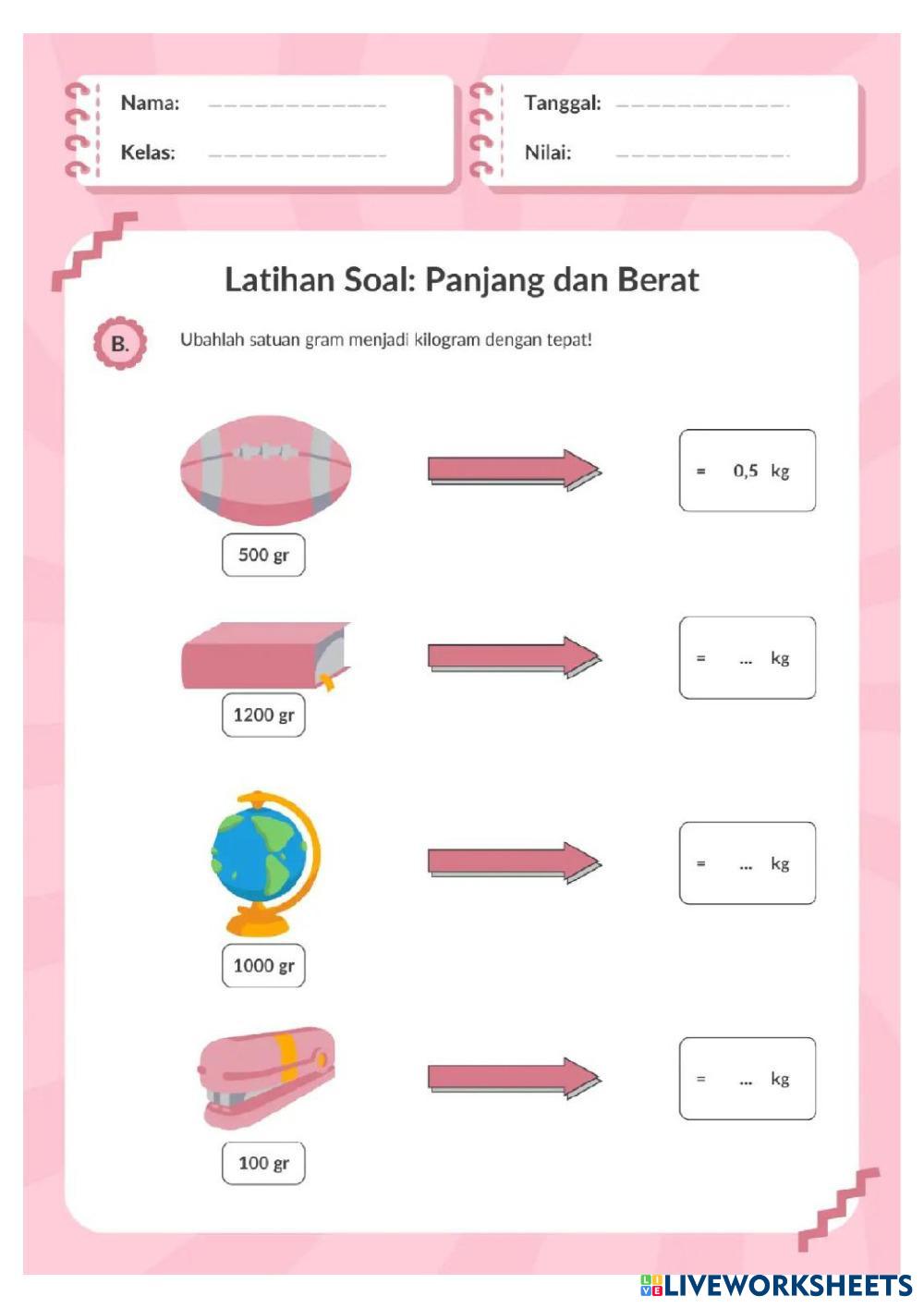 Nama: ____________
Kelas: ____________

Tanggal: ____________
Nilai: ____________

Latihan Soal: Panjang dan Berat

B. Ubahlah satuan gram menjadi kilogram dengan tepat!

500 gr
= 0,5 kg

1200 gr
= ... kg

1000 gr
= ... kg

100 gr
= ... kg

LIVEWORKSHEETS